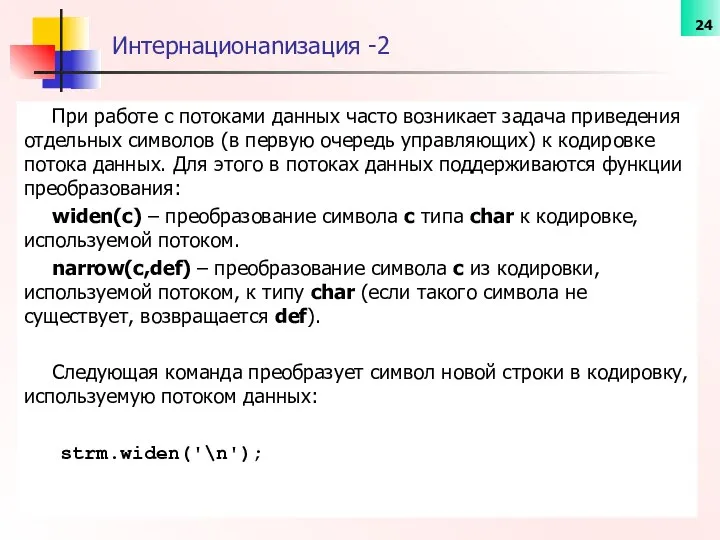 24

Интернационапизация -2

При работе с потоками данных часто возникает задача приведения отдельных символов (в первую очередь управляющих) к кодировке потока данных. Для этого в потоках данных поддерживаются функции преобразования:

widen(c) – преобразование символа c типа char к кодировке, используемой потоком.

narrow(c,def) – преобразование символа c из кодировки, используемой потоком, к типу char (если такого символа не существует, возвращается def).

Следующая команда преобразует символ новой строки в кодировку, используемую потоком данных:

strm.widen('\n');